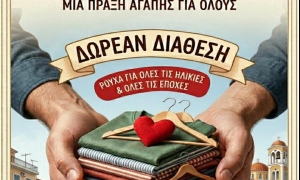 ΜΙΑ ΠΡΑΞΗ ΑΓΑΠΗΣ ΓΙΑ ΟΛΟΥΣ

ΔΩΡΕΑΝ ΔΙΑΘΕΣΗ

ΡΟΥΧΑ ΓΙΑ ΟΛΕΣ ΤΙΣ ΗΛΙΚΙΕΣ & ΟΛΕΣ ΤΙΣ ΕΠΟΧΕΣ